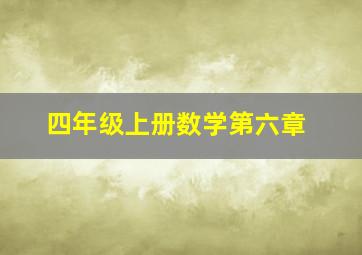 四年级上册数学第六章